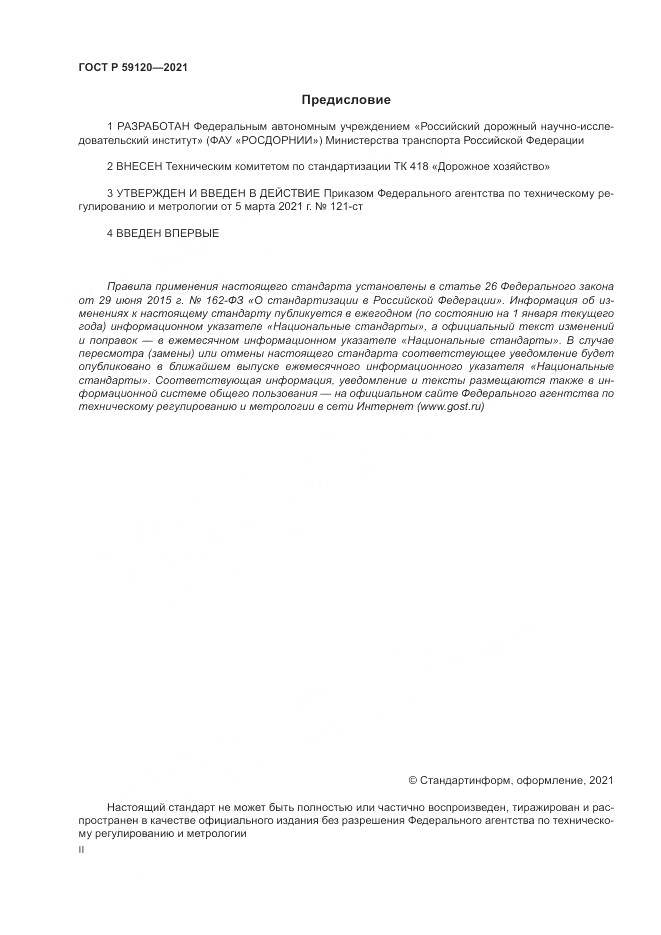 ГОСТ Р 59120—2021

Предисловие

1 РАЗРАБОТАН Федеральным автономным учреждением «Российский дорожный научно-исследовательский институт» (ФАУ «РОСДОРНИИ») Министерства транспорта Российской Федерации

2 ВНЕСЕН Техническим комитетом по стандартизации ТК 418 «Дорожное хозяйство»

3 УТВЕРЖДЕН И ВВЕДЕН В ДЕЙСТВИЕ Приказом Федерального агентства по техническому регулированию и метрологии от 5 марта 2021 г. № 121-ст

4 ВВЕДЕН ВПЕРВЫЕ

Правила применения настоящего стандарта установлены в статье 26 Федерального закона от 29 июня 2015 г. № 162-ФЗ «О стандартизации в Российской Федерации». Информация об изменениях к настоящему стандарту публикуется в ежегодном (по состоянию на 1 января текущего года) информационном указателе «Национальные стандарты», а официальный текст изменений и поправок — в ежемесячном информационном указателе «Национальные стандарты». В случае пересмотра (замены) или отмены настоящего стандарта соответствующее уведомление будет опубликовано в ближайшем выпуске ежемесячного информационного указателя «Национальные стандарты». Соответствующая информация, уведомление и тексты размещаются также в информационной системе общего пользования — на официальном сайте Федерального агентства по техническому регулированию и метрологии в сети Интернет (www.gost.ru)

© Стандартинформ, оформление, 2021

Настоящий стандарт не может быть полностью или частично воспроизведен, тиражирован и распространен в качестве официального издания без разрешения Федерального агентства по техническому регулированию и метрологии

II